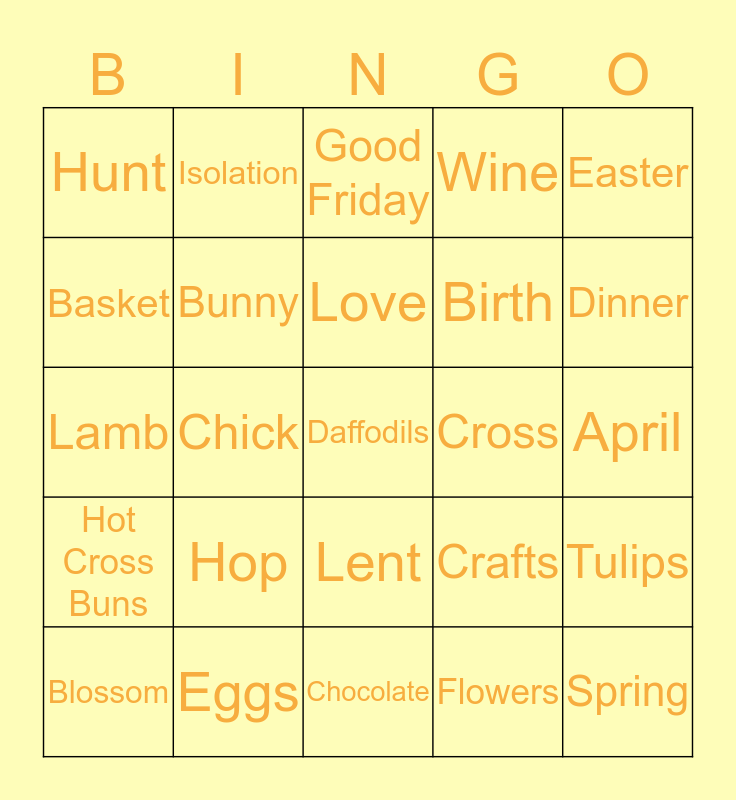 | B | I | N | G | O |
|---|---|---|---|---|
| Hunt | Isolation | Good Friday | Wine | Easter |
| Basket | Bunny | Love | Birth | Dinner |
| Lamb | Chick | Daffodils | Cross | April |
| Hot Cross Buns | Hop | Lent | Crafts | Tulips |
| Blossom | Eggs | Chocolate | Flowers | Spring |